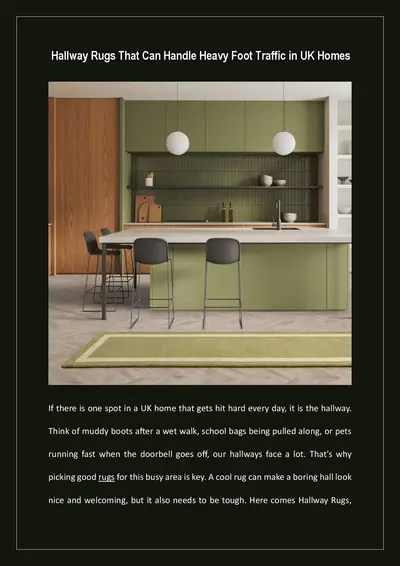 Hallway Rugs That Can Handle Heavy Foot Traffic in UK Homes

If there is one spot in a UK home that gets hit hard every day, it is the hallway. Think of muddy boots after a wet walk, school bags being pulled along, or pets running fast when the doorbell goes off, our hallways face a lot. That's why picking good rugs for this busy area is key. A cool rug can make a boring hall look nice and welcoming, but it also needs to be tough. Here comes Hallway Rugs,